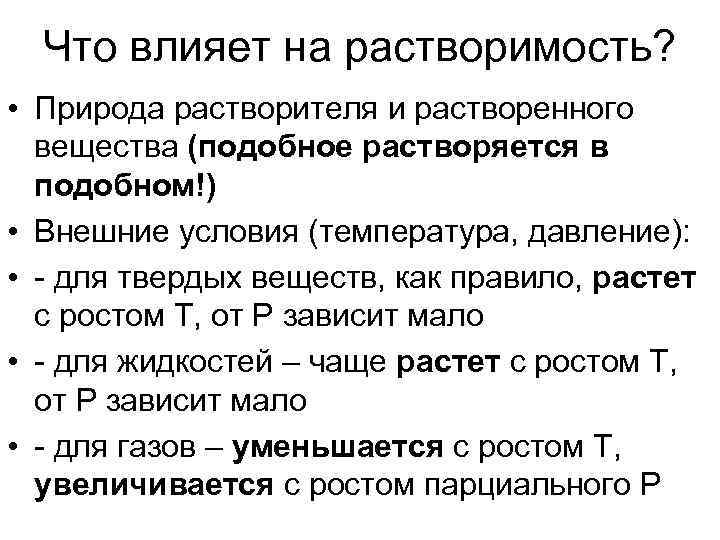 Что влияет на растворимость?

• Природа растворителя и растворенного вещества (подобное растворяется в подобном!)

• Внешние условия (температура, давление):

• - для твердых веществ, как правило, растет с ростом Т, от Р зависит мало

• - для жидкостей – чаще растет с ростом Т, от Р зависит мало

• - для газов – уменьшается с ростом Т, увеличивается с ростом парциального Р